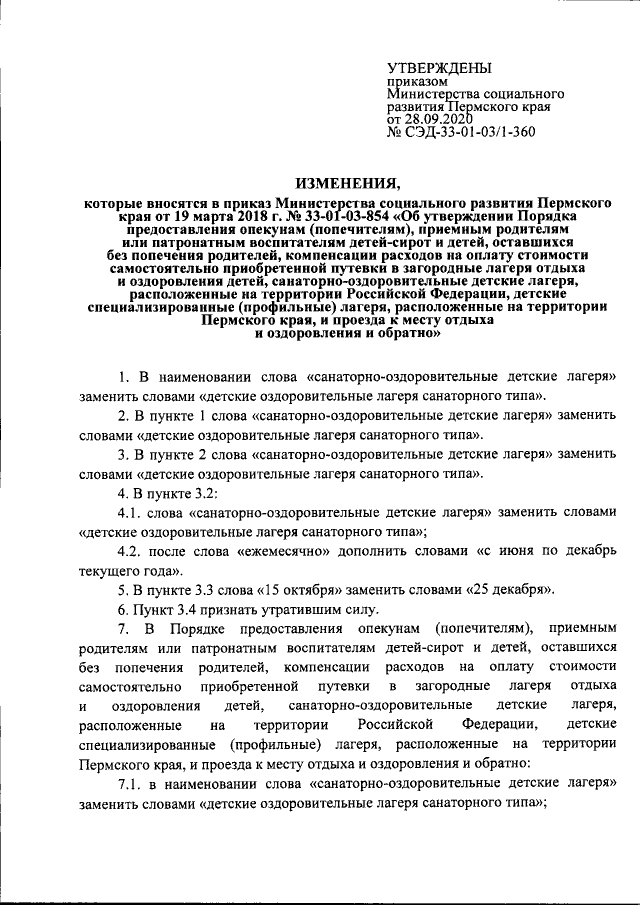 УТВЕРЖДЕНЫ
приказом
Министерства социального развития Пермского края
от 28.09.2020
№ СЭД-33-01-03/1-360

ИЗМЕНЕНИЯ,

которые вносятся в приказ Министерства социального развития Пермского края от 19 марта 2018 г. № 33-01-03-854 «Об утверждении Порядка предоставления опекунам (попечителям), приемным родителям или патронатным воспитателям детей-сирот и детей, оставшихся без попечения родителей, компенсации расходов на оплату стоимости самостоятельно приобретенной путевки в загородные лагеря отдыха и оздоровления детей, санаторно-оздоровительные детские лагеря, расположенные на территории Российской Федерации, детские специализированные (профильные) лагеря, расположенные на территории Пермского края, и проезда к месту отдыха и оздоровления и обратно»

1. В наименовании слова «санаторно-оздоровительные детские лагеря» заменить словами «детские оздоровительные лагеря санаторного типа».

2. В пункте 1 слова «санаторно-оздоровительные детские лагеря» заменить словами «детские оздоровительные лагеря санаторного типа».

3. В пункте 2 слова «санаторно-оздоровительные детские лагеря» заменить словами «детские оздоровительные лагеря санаторного типа».

4. В пункте 3.2:

4.1. слова «санаторно-оздоровительные детские лагеря» заменить словами «детские оздоровительные лагеря санаторного типа»;

4.2. после слова «ежемесячно» дополнить словами «с июня по декабрь текущего года».

5. В пункте 3.3 слова «15 октября» заменить словами «25 декабря».

6. Пункт 3.4 признать утратившим силу.

7. В Порядке предоставления опекунам (попечителям), приемным родителям или патронатным воспитателям детей-сирот и детей, оставшихся без попечения родителей, компенсации расходов на оплату стоимости самостоятельно приобретенной путевки в загородные лагеря отдыха и оздоровления детей, санаторно-оздоровительные детские лагеря, расположенные на территории Российской Федерации, детские специализированные (профильные) лагеря, расположенные на территории Пермского края, и проезда к месту отдыха и оздоровления и обратно:

7.1. в наименовании слова «санаторно-оздоровительные детские лагеря» заменить словами «детские оздоровительные лагеря санаторного типа»;